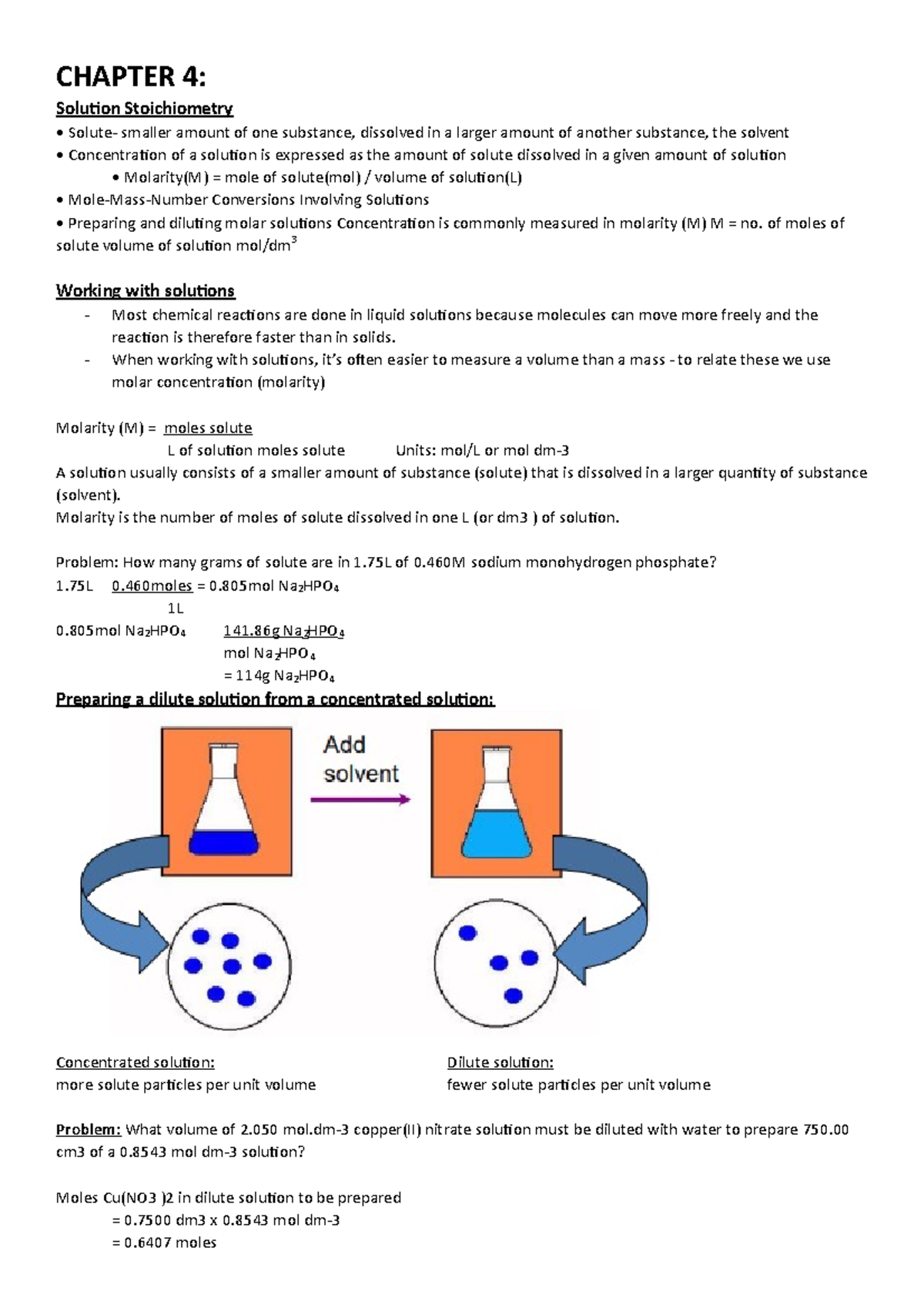 CHAPTER 4:

Solution Stoichiometry

• Solute- smaller amount of one substance, dissolved in a larger amount of another substance, the solvent
• Concentration of a solution is expressed as the amount of solute dissolved in a given amount of solution
• Molarity(M) = mole of solute(mol) / volume of solution(L)
• Mole-Mass-Number Conversions Involving Solutions
• Preparing and diluting molar solutions Concentration is commonly measured in molarity (M) M = no. of moles of solute volume of solution mol/dm$^3$

Working with solutions

- Most chemical reactions are done in liquid solutions because molecules can move more freely and the reaction is therefore faster than in solids.
- When working with solutions, it's often easier to measure a volume than a mass - to relate these we use molar concentration (molarity)

Molarity (M) = moles solute
L of solution moles solute Units: mol/L or mol dm-3
A solution usually consists of a smaller amount of substance (solute) that is dissolved in a larger quantity of substance (solvent).
Molarity is the number of moles of solute dissolved in one L (or dm3 ) of solution.

Problem: How many grams of solute are in 1.75L of 0.460M sodium monohydrogen phosphate?
1.75L 0.460moles = 0.805mol $Na_2HPO_4$
1L
0.805mol $Na_2HPO_4$ 141.86g $Na_2HPO_4$
mol $Na_2HPO_4$
= 114g $Na_2HPO_4$

Preparing a dilute solution from a concentrated solution:

Add solvent

Concentrated solution:
more solute particles per unit volume

Dilute solution:
fewer solute particles per unit volume

Problem: What volume of 2.050 mol.dm-3 copper(II) nitrate solution must be diluted with water to prepare 750.00 cm3 of a 0.8543 mol dm-3 solution?

Moles Cu(NO3 )2 in dilute solution to be prepared
= 0.7500 dm3 x 0.8543 mol dm-3
= 0.6407 moles